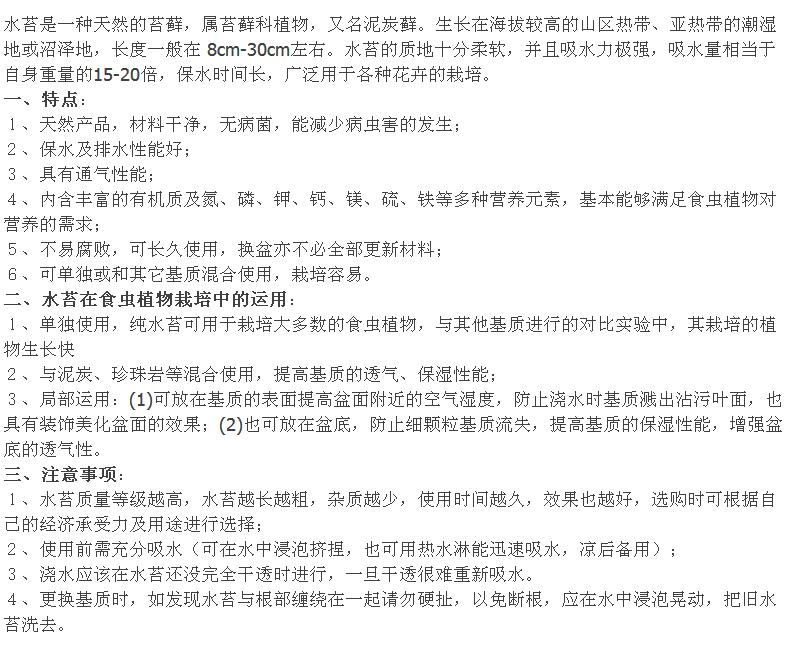 水苔是一种天然的苔藓，属苔藓科植物，又名泥炭藓。生长在海拔较高的山区热带、亚热带的潮湿地或沼泽地，长度一般在 8cm-30cm左右。水苔的质地十分柔软，并且吸水力极强，吸水量相当于自身重量的15-20倍，保水时间长，广泛用于各种花卉的栽培。

一、特点：

１、天然产品，材料干净，无病菌，能减少病虫害的发生；

２、保水及排水性能好；

３、具有通气性能；

４、内含丰富的有机质及氮、磷、钾、钙、镁、硫、铁等多种营养元素，基本能够满足食虫植物对营养的需求；

５、不易腐败，可长久使用，换盆亦不必全部更新材料；

６、可单独或和其它基质混合使用，栽培容易。

二、水苔在食虫植物栽培中的运用：

１、单独使用，纯水苔可用于栽培大多数的食虫植物，与其他基质进行的对比实验中，其栽培的植物生长快

２、与泥炭、珍珠岩等混合使用，提高基质的透气、保湿性能；

３、局部运用：(1)可放在基质的表面提高盆面附近的空气湿度，防止浇水时基质溅出沾污叶面，也具有装饰美化盆面的效果；(2)也可放在盆底，防止细颗粒基质流失，提高基质的保湿性能，增强盆底的透气性。

三、注意事项：

１、水苔质量等级越高，水苔越长越粗，杂质越少，使用时间越久，效果也越好，选购时可根据自己的经济承受力及用途进行选择；

２、使用前需充分吸水（可在水中浸泡挤捏，也可用热水淋能迅速吸水，凉后备用）；

３、浇水应该在水苔还没完全干透时进行，一旦干透很难重新吸水。

４、更换基质时，如发现水苔与根部缠绕在一起请勿硬扯，以免断根，应在水中浸泡晃动，把旧水苔洗去。